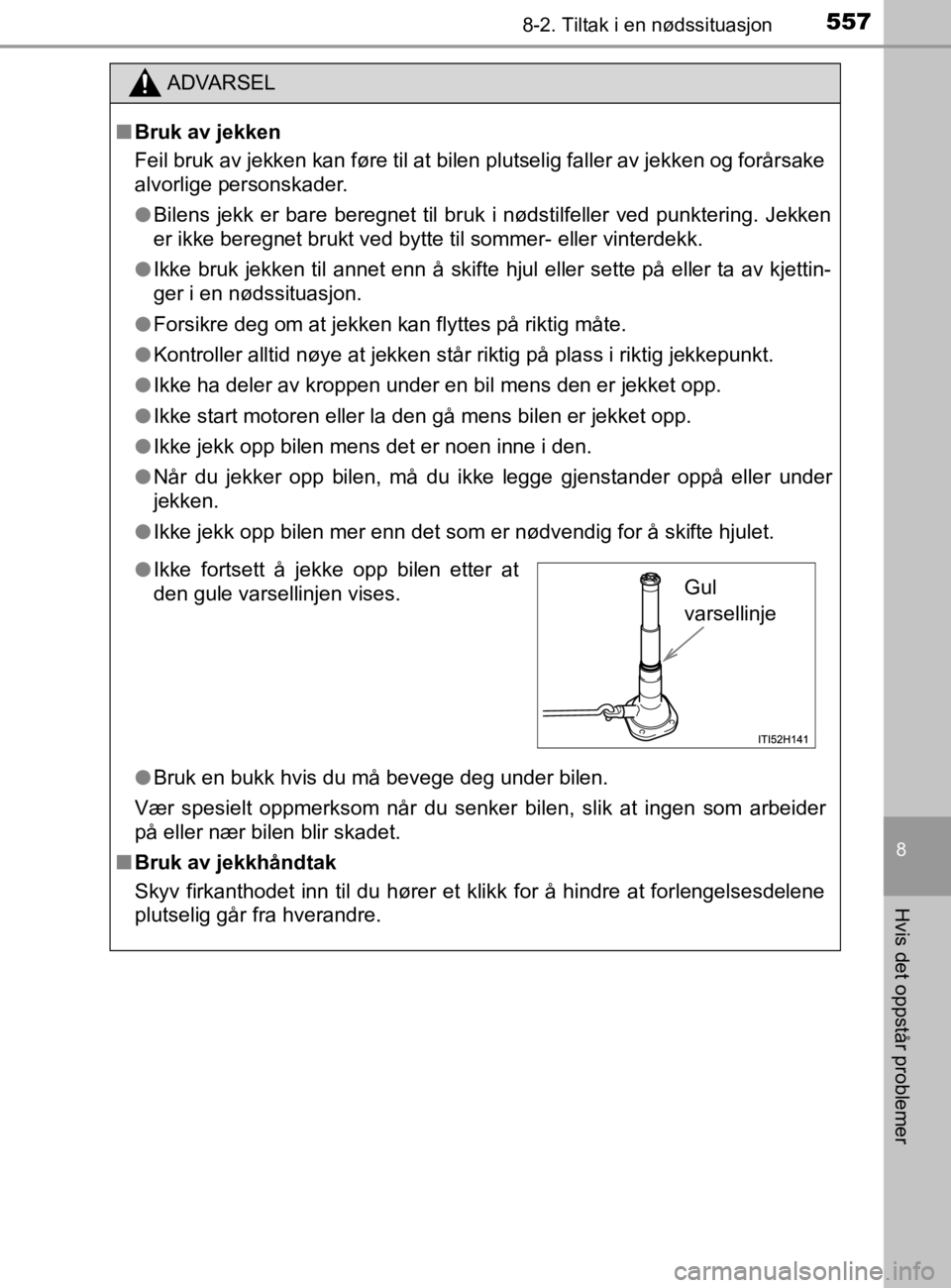 8-2. Tiltak i en nødssituasjon 557

ADVARSEL

■ Bruk av jekken
Feil bruk av jekken kan føre til at bilen plutselig faller av jekken og forårsake alvorlige personskader.

● Bilens jekk er bare beregnet til bruk i nødstilfeller ved punktering. Jekken er ikke beregnet brukt ved bytte til sommer- eller vinterdekk.

● Ikke bruk jekken til annet enn å skifte hjul eller sette på eller ta av kjettinger i en nødssituasjon.

● Forsikre deg om at jekken kan flyttes på riktig måte.

● Kontroller alltid nøye at jekken står riktig på plass i riktig jekkepunkt.

● Ikke ha deler av kroppen under en bil mens den er jekket opp.

● Ikke start motoren eller la den gå mens bilen er jekket opp.

● Ikke jekk opp bilen mens det er noen inne i den.

● Når du jekker opp bilen, må du ikke legge gjenstander oppå eller under jekken.

● Ikke jekk opp bilen mer enn det som er nødvendig for å skifte hjulet.

● Ikke fortsett å jekke opp bilen etter at den gule varsellinjen vises.

Gul varsellinje

ITI52H141

● Bruk en bukk hvis du må bevege deg under bilen.

Vær spesielt oppmerksom når du senker bilen, slik at ingen som arbeider på eller nær bilen blir skadet.

■ Bruk av jekkhåndtak
Skyv firkanthodet inn til du hører et klikk for å hindre at forlengelsesdelene plutselig går fra hverandre.

8

Hvis det oppstår problemer

carmanualsonline.info